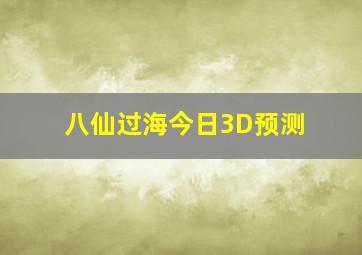 八仙过海今日3D预测